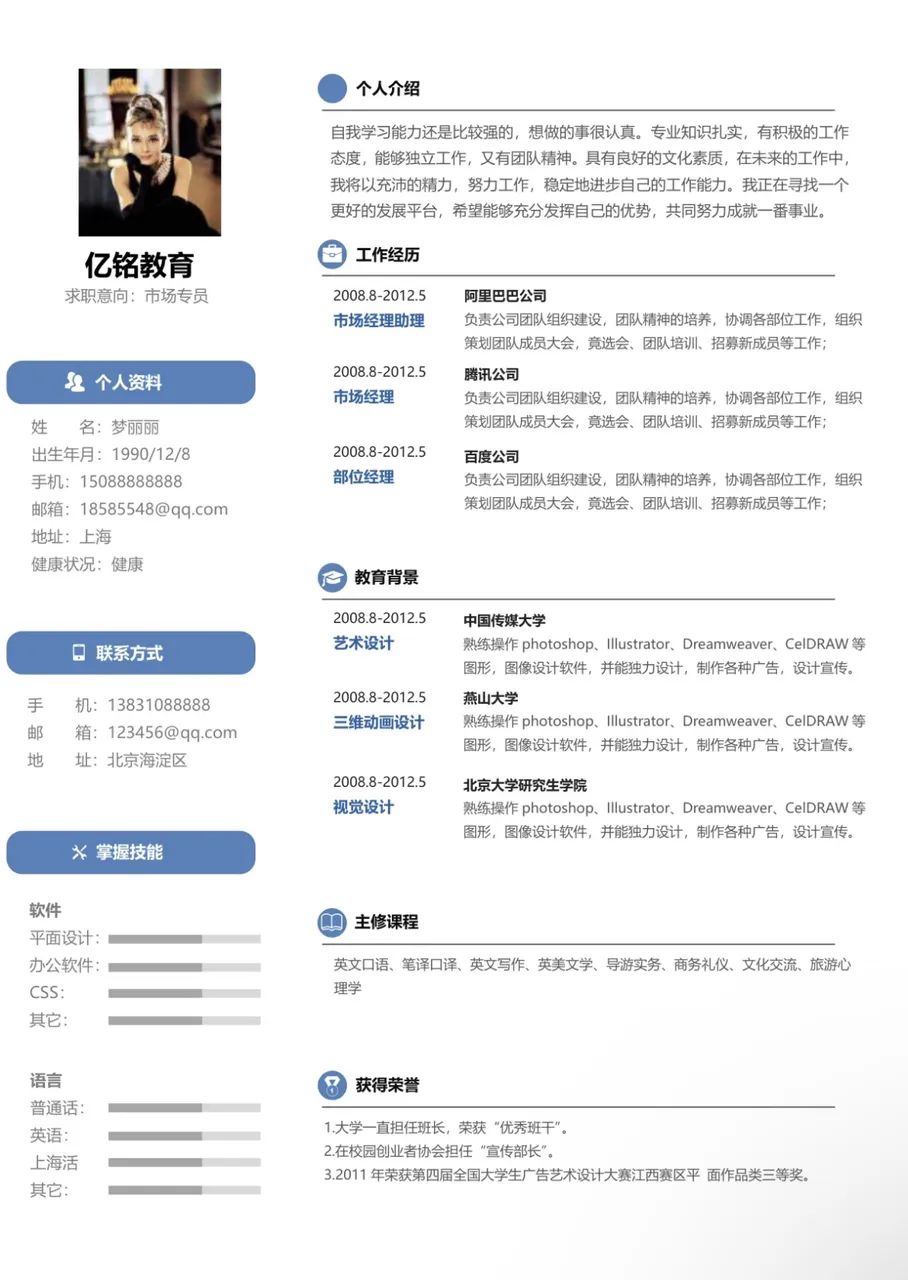 亿铭教育
求职意向：市场专员

个人资料

姓　　名：梦丽丽
出生年月：1990/12/8
手机：15088888888
邮箱：18585548@qq.com
地址：上海
健康状况：健康

联系方式

手　　机：13831088888
邮　　箱：123456@qq.com
地　　址：北京海淀区

掌握技能

软件
平面设计：
办公软件：
CSS：
其它：

语言
普通话：
英语：
上海活
其它：

个人介绍

自我学习能力还是比较强的，想做的事很认真。专业知识扎实，有积极的工作态度，能够独立工作，又有团队精神。具有良好的文化素质，在未来的工作中，我将以充沛的精力，努力工作，稳定地进步自己的工作能力。我正在寻找一个更好的发展平台，希望能够充分发挥自己的优势，共同努力成就一番事业。

工作经历

2008.8-2012.5
市场经理助理
阿里巴巴公司
负责公司团队组织建设，团队精神的培养，协调各部位工作，组织策划团队成员大会，竟选会、团队培训、招募新成员等工作；

2008.8-2012.5
市场经理
腾讯公司
负责公司团队组织建设，团队精神的培养，协调各部位工作，组织策划团队成员大会，竟选会、团队培训、招募新成员等工作；

2008.8-2012.5
部位经理
百度公司
负责公司团队组织建设，团队精神的培养，协调各部位工作，组织策划团队成员大会，竟选会、团队培训、招募新成员等工作；

教育背景

2008.8-2012.5
艺术设计
中国传媒大学
熟练操作 photoshop、Illustrator、Dreamweaver、CelDRAW 等图形，图像设计软件，并能独力设计，制作各种广告，设计宣传。

2008.8-2012.5
三维动画设计
燕山大学
熟练操作 photoshop、Illustrator、Dreamweaver、CelDRAW 等图形，图像设计软件，并能独力设计，制作各种广告，设计宣传。

2008.8-2012.5
视觉设计
北京大学研究生学院
熟练操作 photoshop、Illustrator、Dreamweaver、CelDRAW 等图形，图像设计软件，并能独力设计，制作各种广告，设计宣传。

主修课程

英文口语、笔译口译、英文写作、英美文学、导游实务、商务礼仪、文化交流、旅游心理学

获得荣誉

1.大学一直担任班长，荣获“优秀班干”。
2.在校园创业者协会担任“宣传部长”。
3.2011 年荣获第四届全国大学生广告艺术设计大赛江西赛区平 面作品类三等奖。